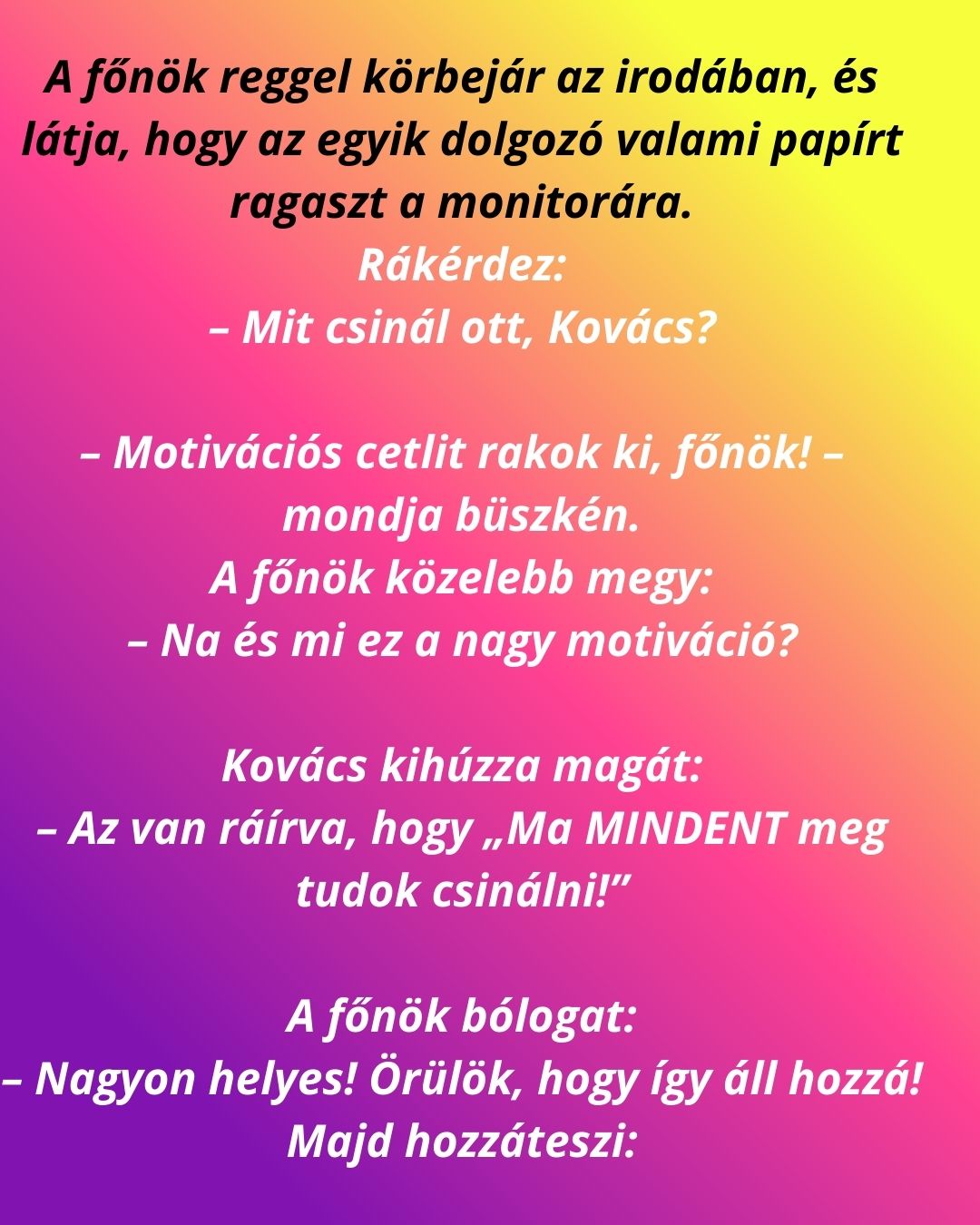 A főnök reggel körbejár az irodában, és látja, hogy az egyik dolgozó valami papírt ragaszt a monitorára.
Rákérdez:
– Mit csinál ott, Kovács?

– Motivációs cetlit rakok ki, főnök! – mondja büszkén.
A főnök közelebb megy:
– Na és mi ez a nagy motiváció?

Kovács kihúzza magát:
– Az van ráírva, hogy „Ma MINDENT meg tudok csinálni!”

A főnök bólogat:
– Nagyon helyes! Örülök, hogy így áll hozzá!
Majd hozzáteszi: